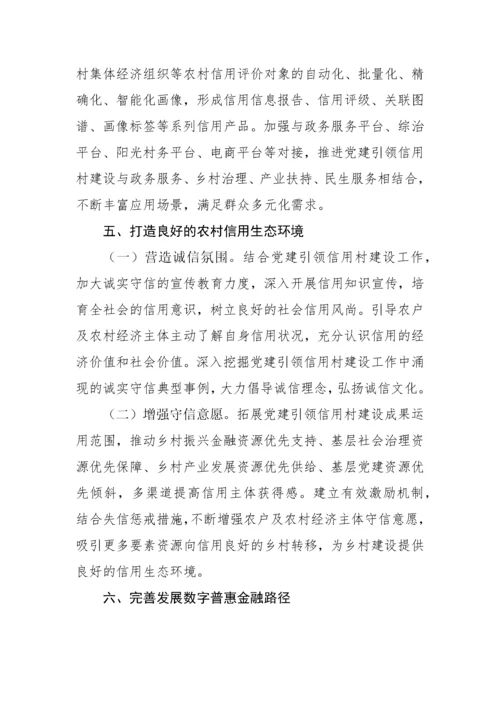 村集体经济组织等农村信用评价对象的自动化、批量化、精确化、智能化画像，形成信用信息报告、信用评级、关联图谱、画像标签等系列信用产品。加强与政务服务平台、综治平台、阳光村务平台、电商平台等对接，推进党建引领信用村建设与政务服务、乡村治理、产业扶持、民生服务相结合，不断丰富应用场景，满足群众多元化需求。

五、打造良好的农村信用生态环境

（一）营造诚信氛围。结合党建引领信用村建设工作，加大诚实守信的宣传教育力度，深入开展信用知识宣传，培育全社会的信用意识，树立良好的社会信用风尚。引导农户及农村经济主体主动了解自身信用状况，充分认识信用的经济价值和社会价值。深入挖掘党建引领信用村建设工作中涌现的诚实守信典型事例，大力倡导诚信理念，弘扬诚信文化。

（二）增强守信意愿。拓展党建引领信用村建设成果运用范围，推动乡村振兴金融资源优先支持、基层社会治理资源优先保障、乡村产业发展资源优先供给、基层党建资源优先倾斜，多渠道提高信用主体获得感。建立有效激励机制，结合失信惩戒措施，不断增强农户及农村经济主体守信意愿，吸引更多要素资源向信用良好的乡村转移，为乡村建设提供良好的信用生态环境。

六、完善发展数字普惠金融路径